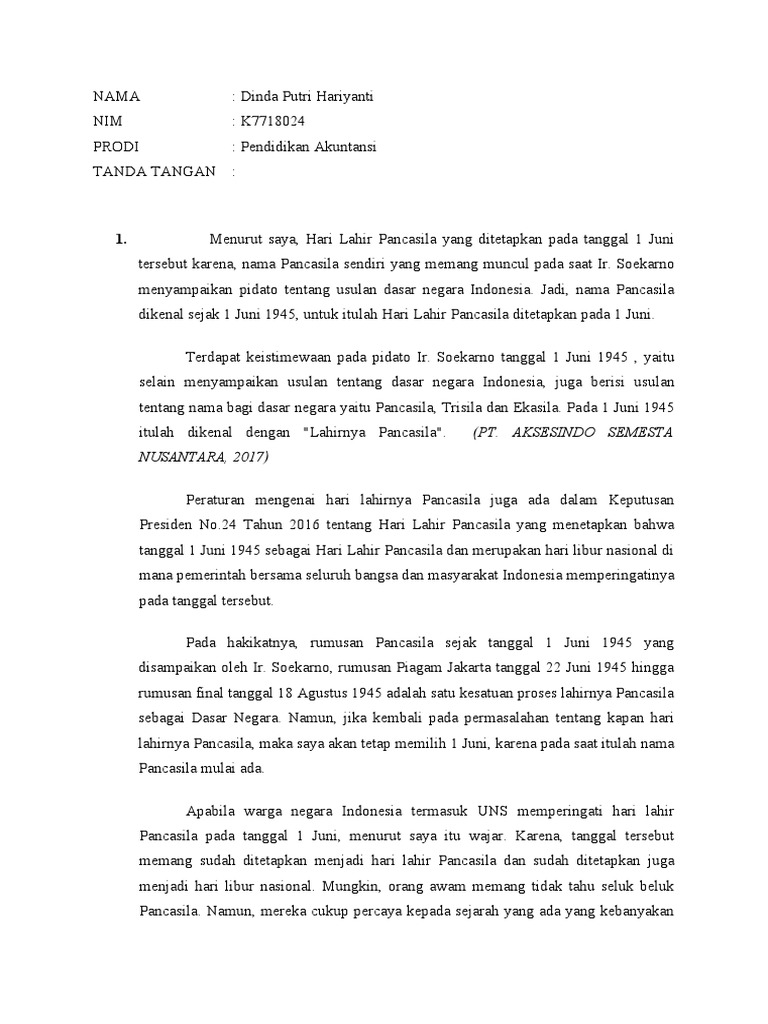 NAMA : Dinda Putri Hariyanti
NIM : K7718024
PRODI : Pendidikan Akuntansi
TANDA TANGAN :

1. Menurut saya, Hari Lahir Pancasila yang ditetapkan pada tanggal 1 Juni tersebut karena, nama Pancasila sendiri yang memang muncul pada saat Ir. Soekarno menyampaikan pidato tentang usulan dasar negara Indonesia. Jadi, nama Pancasila dikenal sejak 1 Juni 1945, untuk itulah Hari Lahir Pancasila ditetapkan pada 1 Juni.

Terdapat keistimewaan pada pidato Ir. Soekarno tanggal 1 Juni 1945 , yaitu selain menyampaikan usulan tentang dasar negara Indonesia, juga berisi usulan tentang nama bagi dasar negara yaitu Pancasila, Trisila dan Ekasila. Pada 1 Juni 1945 itulah dikenal dengan "Lahirnya Pancasila". (PT. AKSESINDO SEMESTA NUSANTARA, 2017)

Peraturan mengenai hari lahirnya Pancasila juga ada dalam Keputusan Presiden No.24 Tahun 2016 tentang Hari Lahir Pancasila yang menetapkan bahwa tanggal 1 Juni 1945 sebagai Hari Lahir Pancasila dan merupakan hari libur nasional di mana pemerintah bersama seluruh bangsa dan masyarakat Indonesia memperingatinya pada tanggal tersebut.

Pada hakikatnya, rumusan Pancasila sejak tanggal 1 Juni 1945 yang disampaikan oleh Ir. Soekarno, rumusan Piagam Jakarta tanggal 22 Juni 1945 hingga rumusan final tanggal 18 Agustus 1945 adalah satu kesatuan proses lahirnya Pancasila sebagai Dasar Negara. Namun, jika kembali pada permasalahan tentang kapan hari lahirnya Pancasila, maka saya akan tetap memilih 1 Juni, karena pada saat itulah nama Pancasila mulai ada.

Apabila warga negara Indonesia termasuk UNS memperingati hari lahir Pancasila pada tanggal 1 Juni, menurut saya itu wajar. Karena, tanggal tersebut memang sudah ditetapkan menjadi hari lahir Pancasila dan sudah ditetapkan juga menjadi hari libur nasional. Mungkin, orang awam memang tidak tahu seluk beluk Pancasila. Namun, mereka cukup percaya kepada sejarah yang ada yang kebanyakan